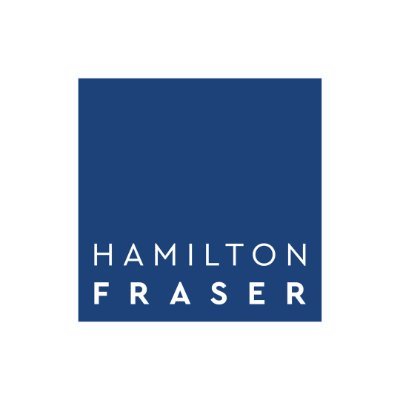 HAMILTON
FRASER